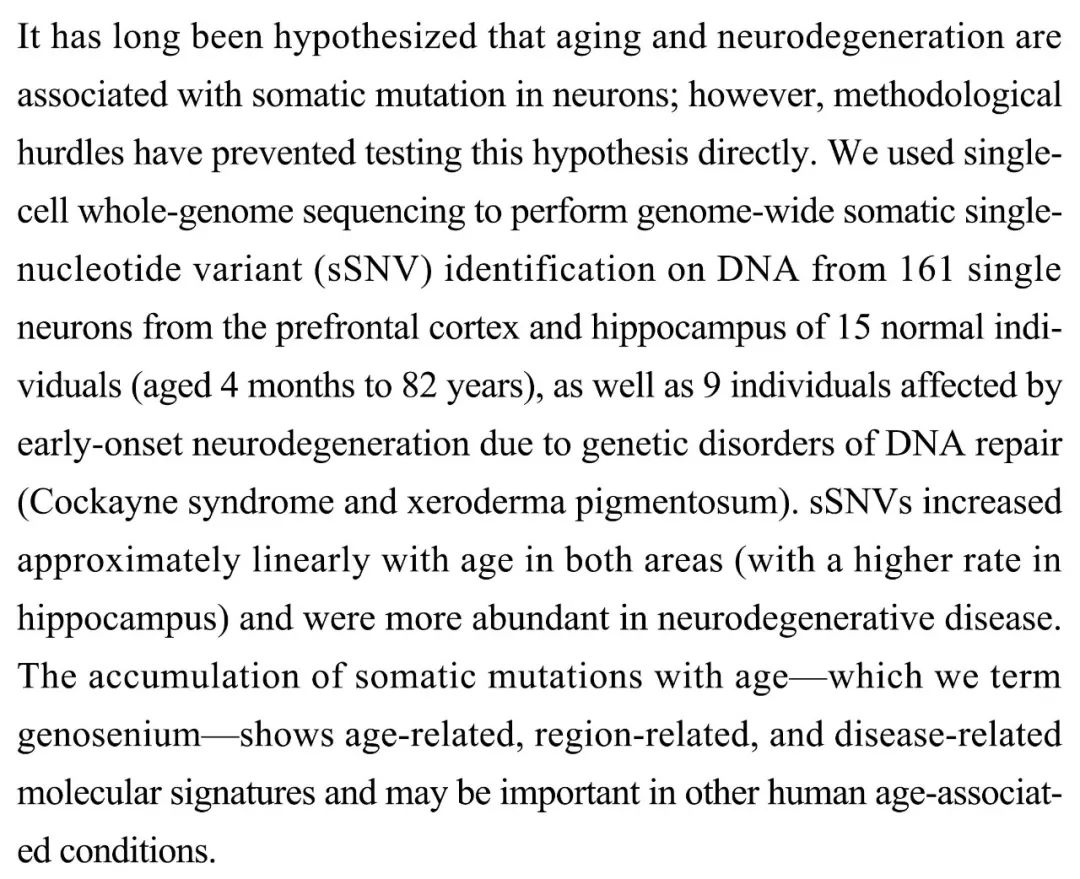 It has long been hypothesized that aging and neurodegeneration are associated with somatic mutation in neurons; however, methodological hurdles have prevented testing this hypothesis directly. We used single-cell whole-genome sequencing to perform genome-wide somatic single-nucleotide variant (sSNV) identification on DNA from 161 single neurons from the prefrontal cortex and hippocampus of 15 normal individuals (aged 4 months to 82 years), as well as 9 individuals affected by early-onset neurodegeneration due to genetic disorders of DNA repair (Cockayne syndrome and xeroderma pigmentosum). sSNVs increased approximately linearly with age in both areas (with a higher rate in hippocampus) and were more abundant in neurodegenerative disease. The accumulation of somatic mutations with age—which we term genosenium—shows age-related, region-related, and disease-related molecular signatures and may be important in other human age-associated conditions.